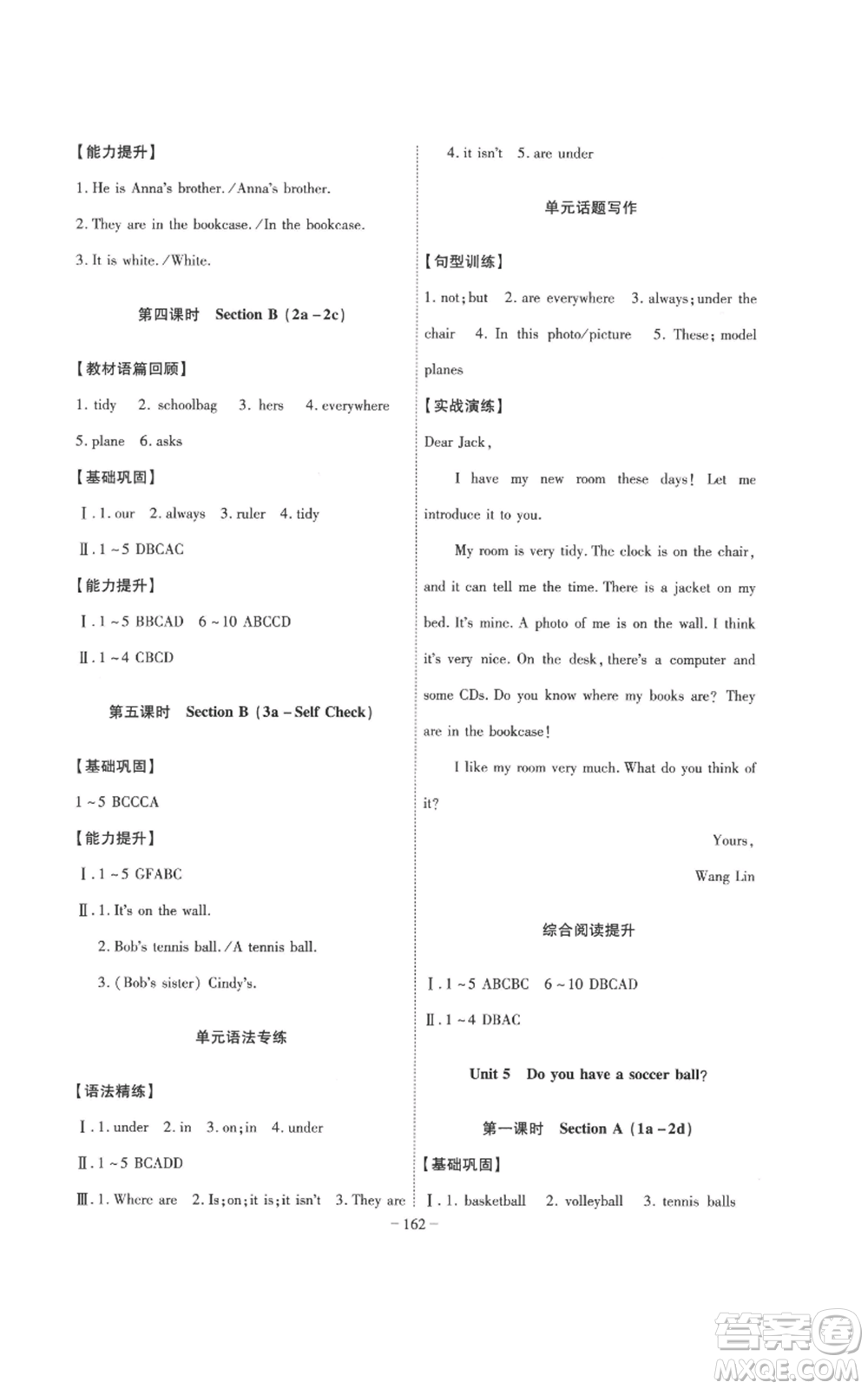 【能力提升】

1. He is Anna's brother. /Anna's brother.

2. They are in the bookcase. /In the bookcase.

3. It is white. /White.

第四课时 Section B (2a – 2c)

【教材语篇回顾】

1. tidy 2. schoolbag 3. hers 4. everywhere 5. plane 6. asks

【基础巩固】

Ⅰ. 1. our 2. always 3. ruler 4. tidy

Ⅱ. 1 ~ 5 DBCAC

【能力提升】

Ⅰ. 1 ~ 5 BBCAD 6 ~ 10 ABCCD

Ⅱ. 1 ~ 4 CBCD

第五课时 Section B (3a – Self Check)

【基础巩固】

1 ~ 5 BCCCA

【能力提升】

Ⅰ. 1 ~ 5 GFABC

Ⅱ. 1. It's on the wall.

2. Bob's tennis ball. /A tennis ball.

3. (Bob's sister) Cindy's.

单元语法专练

【语法精练】

Ⅰ. 1. under 2. in 3. on; in 4. under

Ⅱ. 1 ~ 5 BCADD

Ⅲ. 1. Where are 2. Is; on; it is; it isn't 3. They are 4. it isn't 5. are under

单元话题写作

【句型训练】

1. not; but 2. are everywhere 3. always; under the chair 4. In this photo/picture 5. These; model planes

【实战演练】

Dear Jack,

I have my new room these days! Let me introduce it to you.

My room is very tidy. The clock is on the chair, and it can tell me the time. There is a jacket on my bed. It's mine. A photo of me is on the wall. I think it's very nice. On the desk, there's a computer and some CDs. Do you know where my books are? They are in the bookcase!

I like my room very much. What do you think of it?

Yours,

Wang Lin

综合阅读提升

Ⅰ. 1 ~ 5 ABCBC 6 ~ 10 DBCAD

Ⅱ. 1 ~ 4 DBAC

Unit 5 Do you have a soccer ball?

第一课时 Section A (1a – 2d)

【基础巩固】

Ⅰ. 1. basketball 2. volleyball 3. tennis balls

– 162 –

答案圈 MXQE.COM